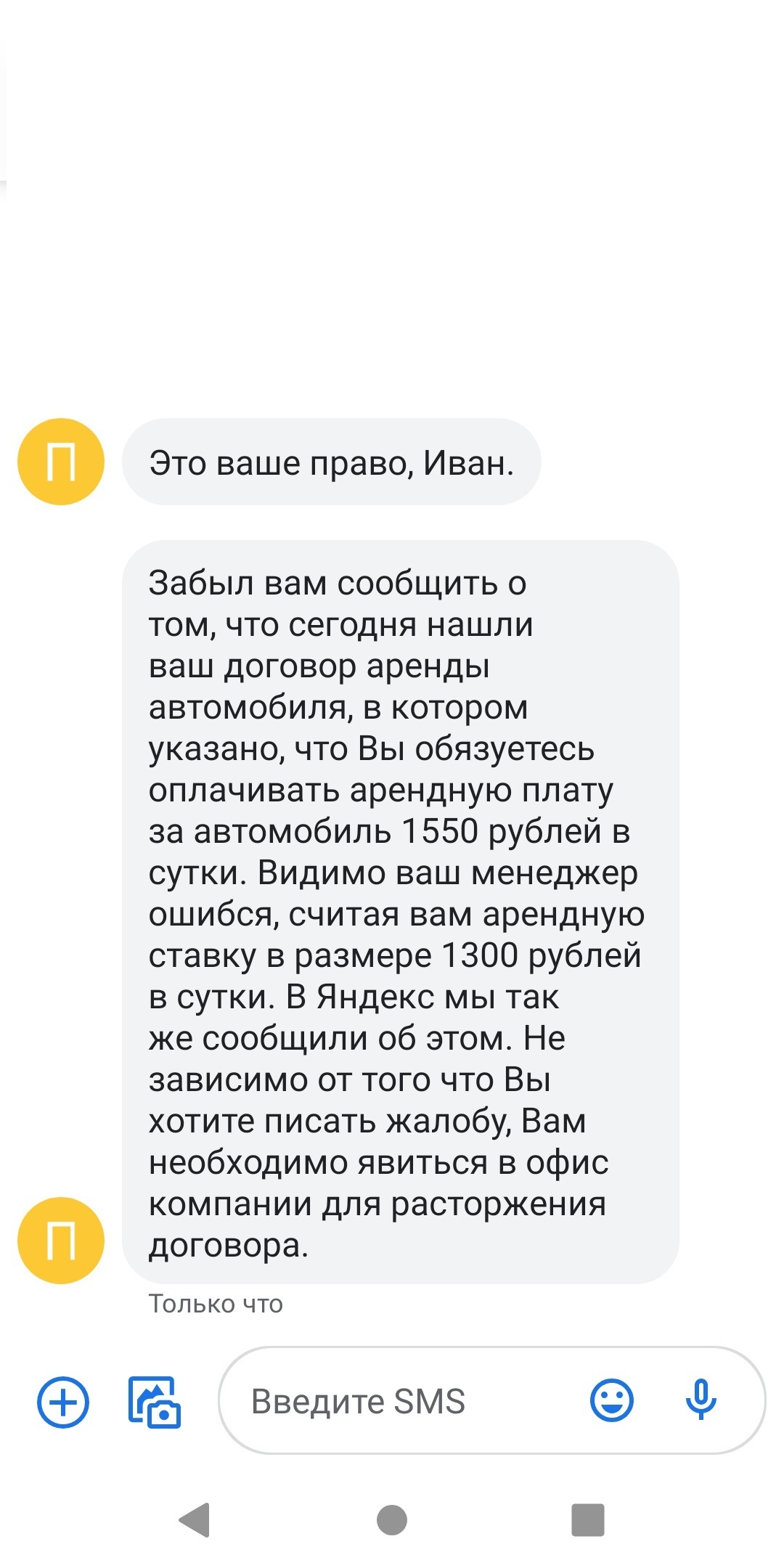 П

Это ваше право, Иван.

Забыл вам сообщить о том, что сегодня нашли ваш договор аренды автомобиля, в котором указано, что Вы обязуетесь оплачивать арендную плату за автомобиль 1550 рублей в сутки. Видимо ваш менеджер ошибся, считая вам арендную ставку в размере 1300 рублей в сутки. В Яндекс мы так же сообщили об этом. Не зависимо от того что Вы хотите писать жалобу, Вам необходимо явиться в офис компании для расторжения договора.

П

Только что

Введите SMS